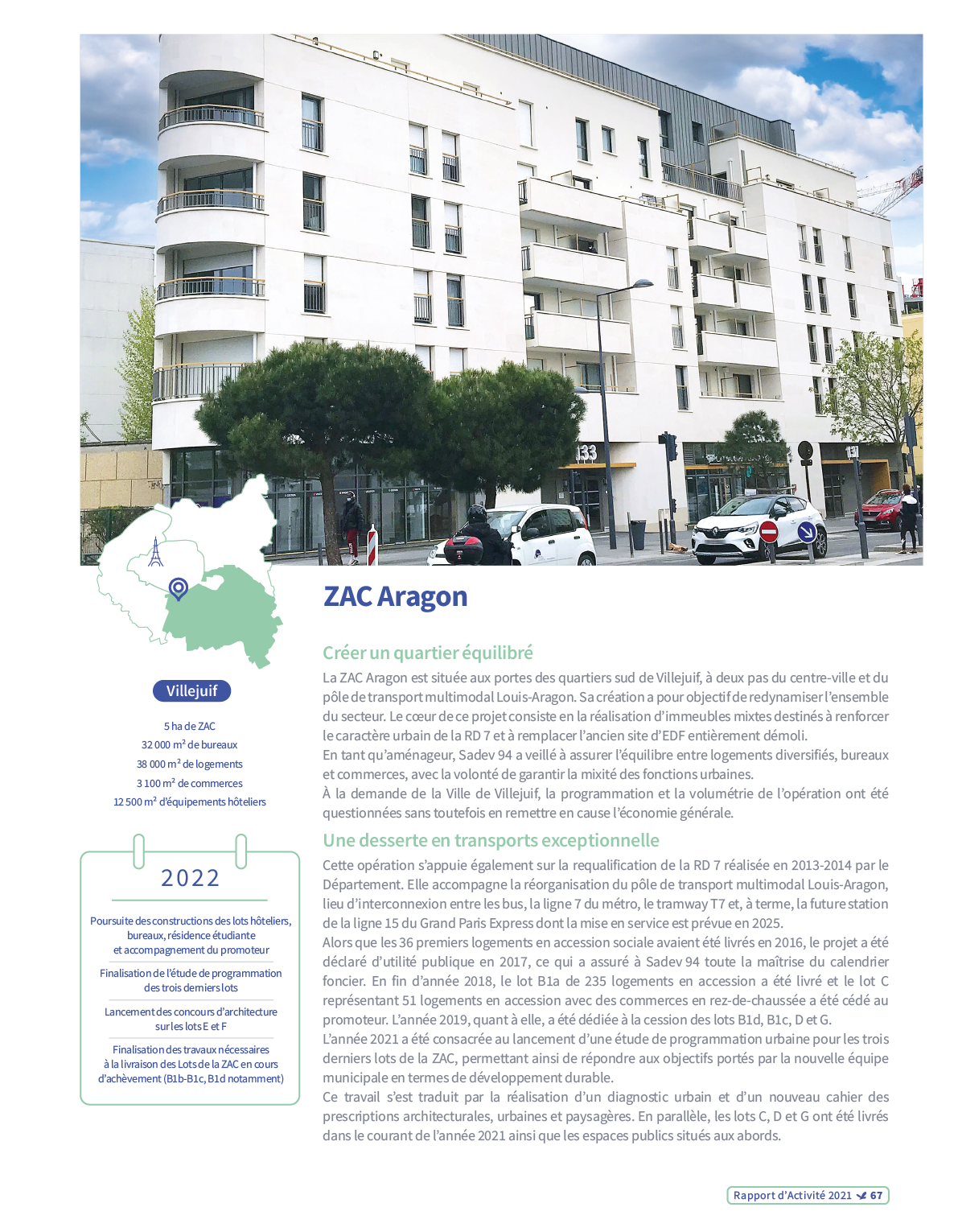 Villejuif

5 ha de ZAC
32 000 m² de bureaux
38 000 m² de logements
3 100 m² de commerces
12 500 m² d'équipements hôteliers

2022

Poursuite des constructions des lots hôteliers, bureaux, résidence étudiante et accompagnement du promoteur

Finalisation de l'étude de programmation des trois derniers lots

Lancement des concours d'architecture sur les lots E et F

Finalisation des travaux nécessaires à la livraison des Lots de la ZAC en cours d'achèvement (B1b-B1c, B1d notamment)

ZAC Aragon

Créer un quartier équilibré

La ZAC Aragon est située aux portes des quartiers sud de Villejuif, à deux pas du centre-ville et du pôle de transport multimodal Louis-Aragon. Sa création a pour objectif de redynamiser l'ensemble du secteur. Le cœur de ce projet consiste en la réalisation d'immeubles mixtes destinés à renforcer le caractère urbain de la RD 7 et à remplacer l'ancien site d'EDF entièrement démoli.
En tant qu'aménageur, Sadev 94 a veillé à assurer l'équilibre entre logements diversifiés, bureaux et commerces, avec la volonté de garantir la mixité des fonctions urbaines.
À la demande de la Ville de Villejuif, la programmation et la volumétrie de l'opération ont été questionnées sans toutefois en remettre en cause l'économie générale.

Une desserte en transports exceptionnelle

Cette opération s'appuie également sur la requalification de la RD 7 réalisée en 2013-2014 par le Département. Elle accompagne la réorganisation du pôle de transport multimodal Louis-Aragon, lieu d'interconnexion entre les bus, la ligne 7 du métro, le tramway T7 et, à terme, la future station de la ligne 15 du Grand Paris Express dont la mise en service est prévue en 2025.
Alors que les 36 premiers logements en accession sociale avaient été livrés en 2016, le projet a été déclaré d'utilité publique en 2017, ce qui a assuré à Sadev 94 toute la maîtrise du calendrier foncier. En fin d'année 2018, le lot B1a de 235 logements en accession a été livré et le lot C représentant 51 logements en accession avec des commerces en rez-de-chaussée a été cédé au promoteur. L'année 2019, quant à elle, a été dédiée à la cession des lots B1d, B1c, D et G.
L'année 2021 a été consacrée au lancement d'une étude de programmation urbaine pour les trois derniers lots de la ZAC, permettant ainsi de répondre aux objectifs portés par la nouvelle équipe municipale en termes de développement durable.
Ce travail s'est traduit par la réalisation d'un diagnostic urbain et d'un nouveau cahier des prescriptions architecturales, urbaines et paysagères. En parallèle, les lots C, D et G ont été livrés dans le courant de l'année 2021 ainsi que les espaces publics situés aux abords.

Rapport d'Activité 2021 67